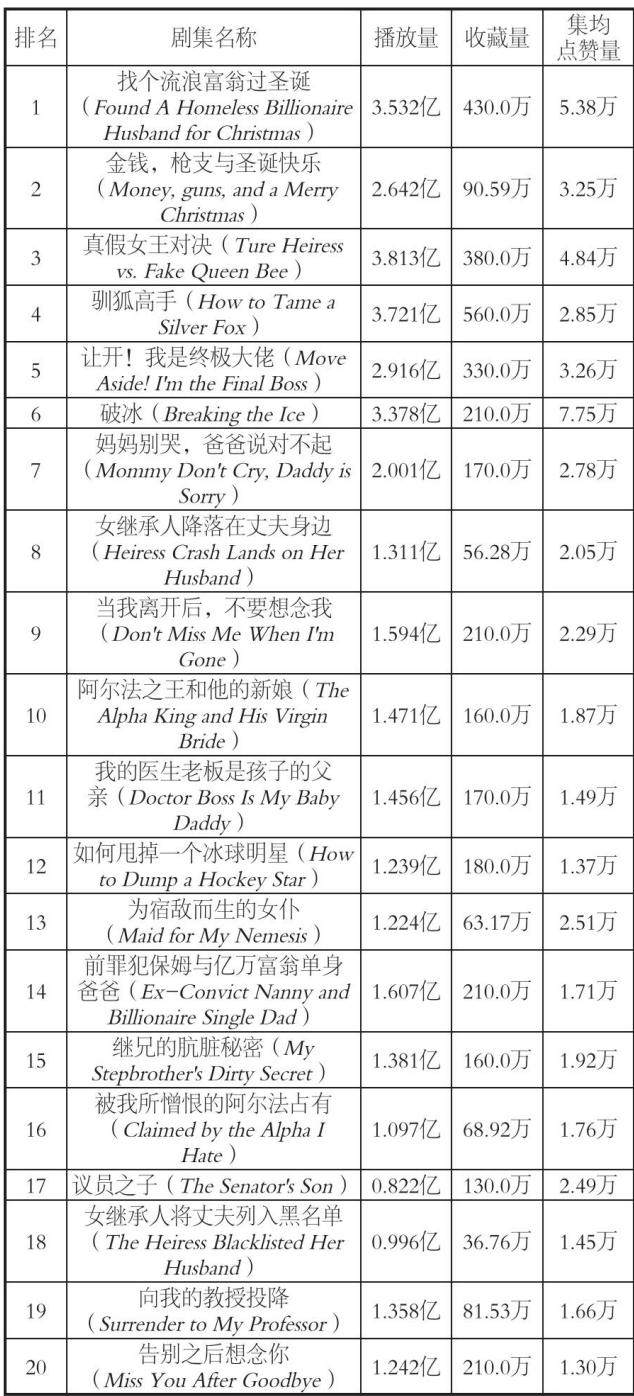 | 排名 | 剧集名称 | 播放量 | 收藏量 | 集均点赞量 |
|---|---|---|---|---|
| 1 | 找个流浪富翁过圣诞（Found A Homeless Billionaire Husband for Christmas） | 3.532亿 | 430.0万 | 5.38万 |
| 2 | 金钱，枪支与圣诞快乐（Money, guns, and a Merry Christmas） | 2.642亿 | 90.59万 | 3.25万 |
| 3 | 真假女王对决（Ture Heiress vs. Fake Queen Bee） | 3.813亿 | 380.0万 | 4.84万 |
| 4 | 驯狐高手（How to Tame a Silver Fox） | 3.721亿 | 560.0万 | 2.85万 |
| 5 | 让开！我是终极大佬（Move Aside! I'm the Final Boss） | 2.916亿 | 330.0万 | 3.26万 |
| 6 | 破冰（Breaking the Ice） | 3.378亿 | 210.0万 | 7.75万 |
| 7 | 妈妈别哭，爸爸说对不起（Mommy Don't Cry, Daddy is Sorry） | 2.001亿 | 170.0万 | 2.78万 |
| 8 | 女继承人降落在丈夫身边（Heiress Crash Lands on Her Husband） | 1.311亿 | 56.28万 | 2.05万 |
| 9 | 当我离开后，不要想念我（Don't Miss Me When I'm Gone） | 1.594亿 | 210.0万 | 2.29万 |
| 10 | 阿尔法之王和他的新娘（The Alpha King and His Virgin Bride） | 1.471亿 | 160.0万 | 1.87万 |
| 11 | 我的医生老板是孩子的父亲（Doctor Boss Is My Baby Daddy） | 1.456亿 | 170.0万 | 1.49万 |
| 12 | 如何甩掉一个冰球明星（How to Dump a Hockey Star） | 1.239亿 | 180.0万 | 1.37万 |
| 13 | 为宿敌而生的女仆（Maid for My Nemesis） | 1.224亿 | 63.17万 | 2.51万 |
| 14 | 前罪犯保姆与亿万富翁单身爸爸（Ex-Convict Nanny and Billionaire Single Dad） | 1.607亿 | 210.0万 | 1.71万 |
| 15 | 继兄的肮脏秘密（My Stepbrother's Dirty Secret） | 1.381亿 | 160.0万 | 1.92万 |
| 16 | 被我所憎恨的阿尔法占有（Claimed by the Alpha I Hate） | 1.097亿 | 68.92万 | 1.76万 |
| 17 | 议员之子（The Senator's Son） | 0.822亿 | 130.0万 | 2.49万 |
| 18 | 女继承人将丈夫列入黑名单（The Heiress Blacklisted Her Husband） | 0.996亿 | 36.76万 | 1.45万 |
| 19 | 向我的教授投降（Surrender to My Professor） | 1.358亿 | 81.53万 | 1.66万 |
| 20 | 告别之后想念你（Miss You After Goodbye） | 1.242亿 | 210.0万 | 1.30万 |